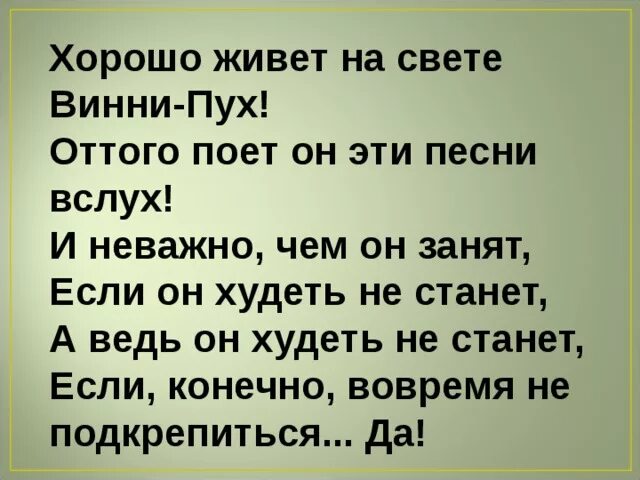 Хорошо живет на свете Винни-Пух!
Оттого поет он эти песни вслух!
И неважно, чем он занят,
Если он худеть не станет,
А ведь он худеть не станет,
Если, конечно, вовремя не подкрепиться... Да!